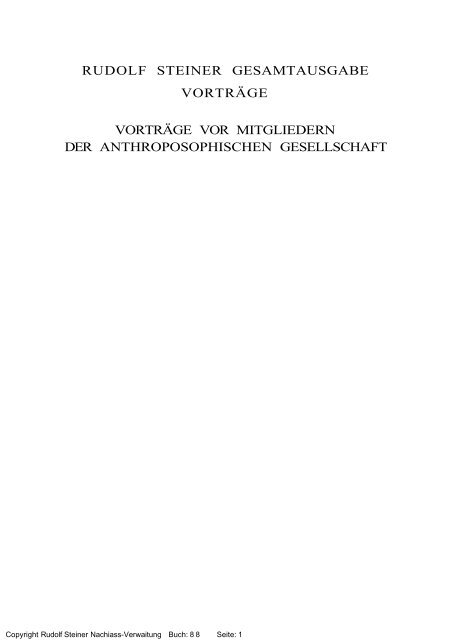 RUDOLF STEINER GESAMTAUSGABE
VORTRÄGE

VORTRÄGE VOR MITGLIEDERN
DER ANTHROPOSOPHISCHEN GESELLSCHAFT

Copyright Rudolf Steiner Nachiass-Verwaitung Buch: 8 8 Seite: 1